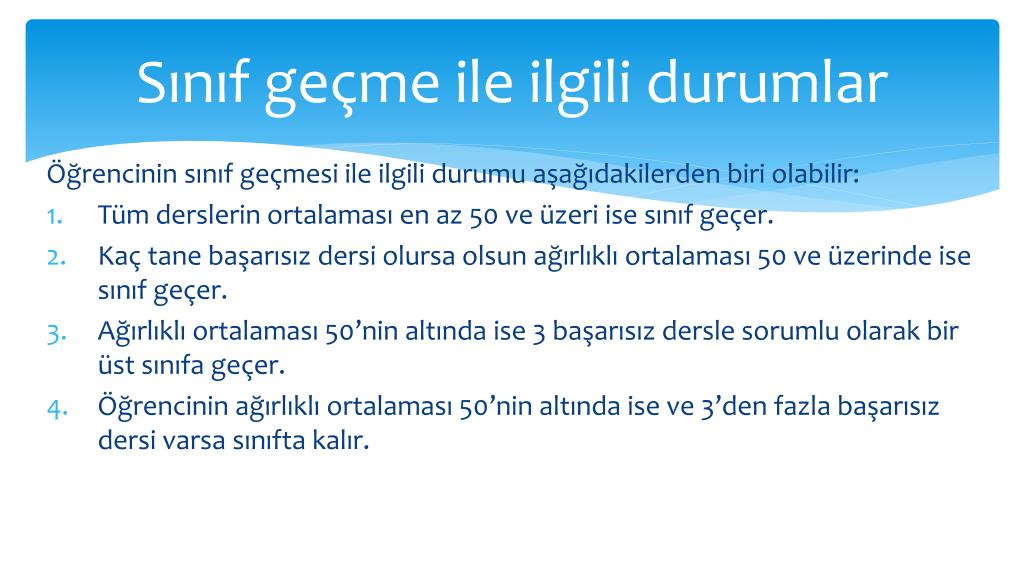 Sınıf geçme ile ilgili durumlar

Öğrencinin sınıf geçmesi ile ilgili durumu aşağıdakilerden biri olabilir:

1. Tüm derslerin ortalaması en az 50 ve üzeri ise sınıf geçer.
2. Kaç tane başarısız dersi olursa olsun ağırlıklı ortalaması 50 ve üzerinde ise sınıf geçer.
3. Ağırlıklı ortalaması 50'nin altında ise 3 başarısız dersle sorumlu olarak bir üst sınıfa geçer.
4. Öğrencinin ağırlıklı ortalaması 50'nin altında ise ve 3'den fazla başarısız dersi varsa sınıfta kalır.